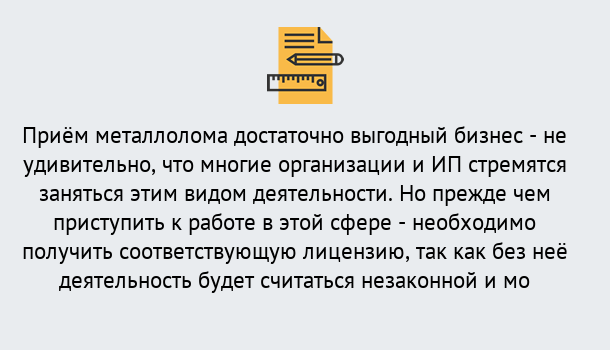 Приём металлолома достаточно выгодный бизнес - не удивительно, что многие организации и ИП стремятся заняться этим видом деятельности. Но прежде чем приступить к работе в этой сфере - необходимо получить соответствующую лицензию, так как без неё деятельность будет считаться незаконной и мо